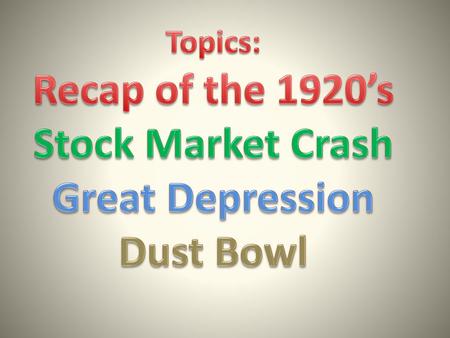 Topics:
Recap of the 1920’s
Stock Market Crash
Great Depression
Dust Bowl